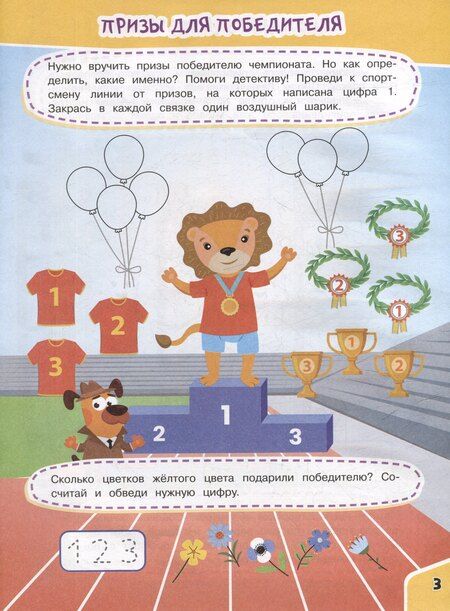 ПРИЗЫ ДЛЯ ПОБЕДИТЕЛЯ

Нужно вручить призы победителю чемпионата. Но как определить, какие именно? Помоги детективу! Проведи к спортсмену линии от призов, на которых написана цифра 1. Закрась в каждой связке один воздушный шарик.

1
2
3

3
2
1

1
3
2

2
1
3

Сколько цветков жёлтого цвета подарили победителю? Сосчитай и обведи нужную цифру.

1 2 3

3